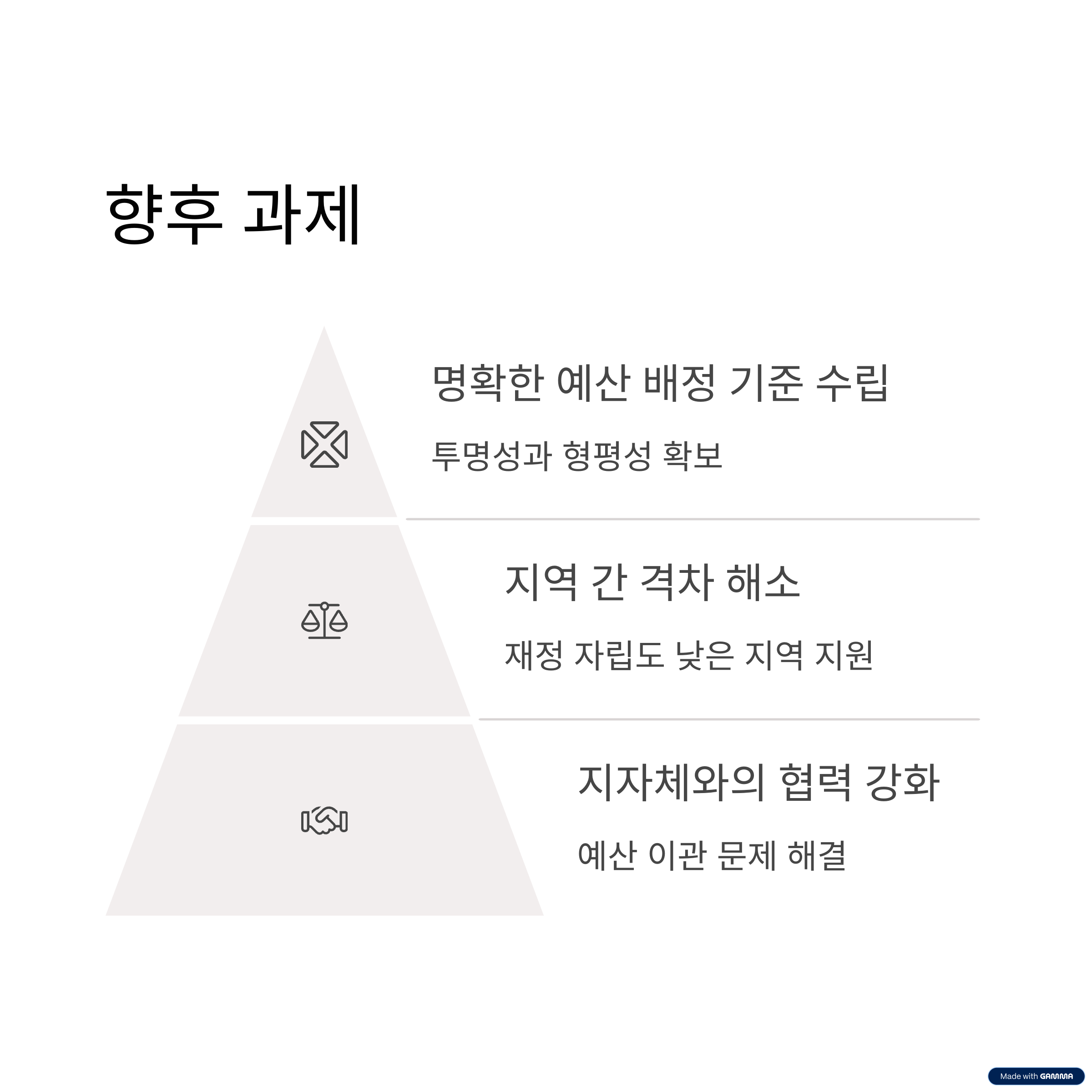 향후 과제

명확한 예산 배정 기준 수립

투명성과 형평성 확보

지역 간 격차 해소

재정 자립도 낮은 지역 지원

지자체와의 협력 강화

예산 이관 문제 해결

Made with GAMMA